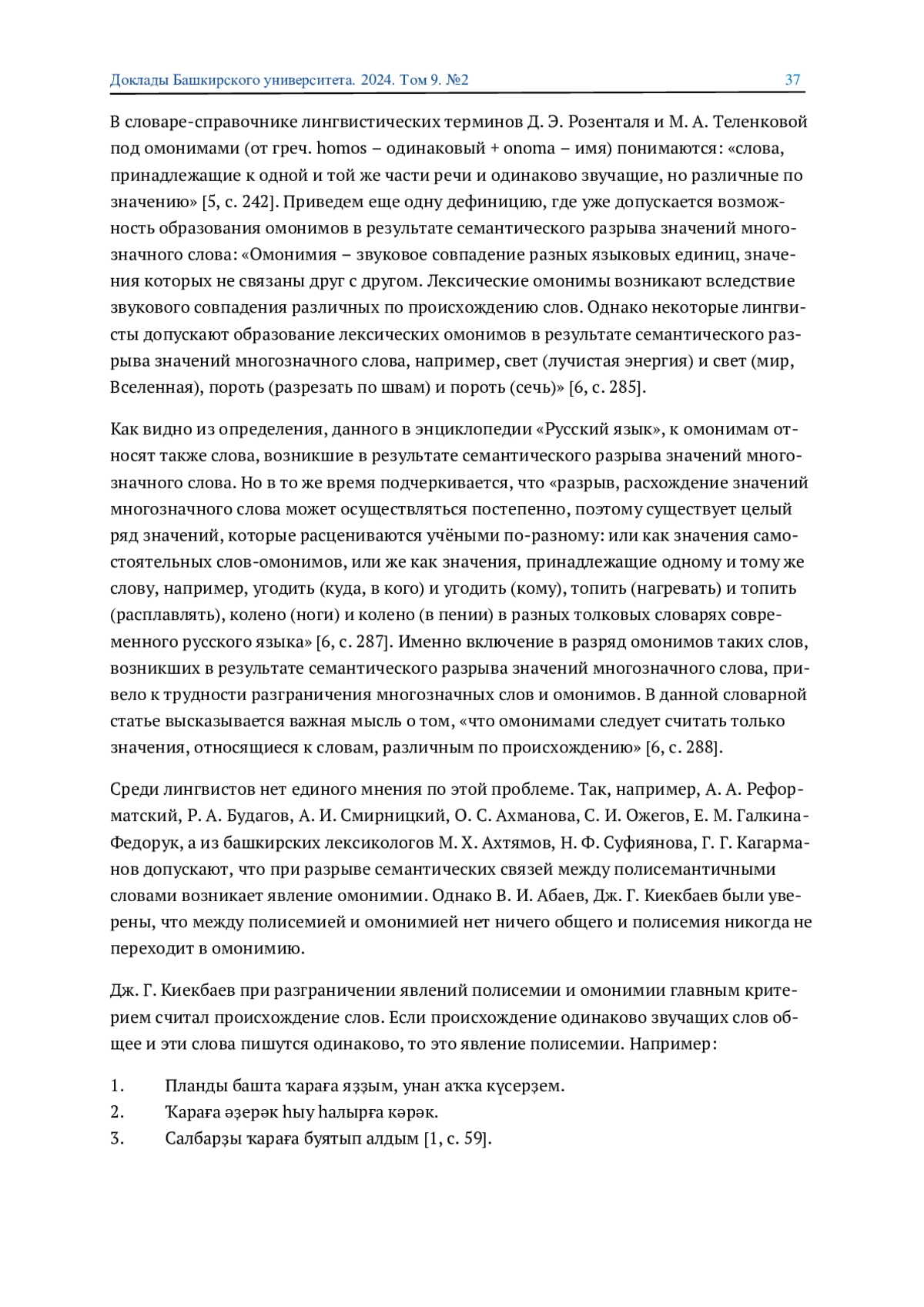 Доклады Башкирского университета. 2024. Том 9. №2 37

В словаре-справочнике лингвистических терминов Д. Э. Розенталя и М. А. Теленковой под омонимами (от греч. homos – одинаковый + onoma – имя) понимаются: «слова, принадлежащие к одной и той же части речи и одинаково звучащие, но различные по значению» [5, с. 242]. Приведем еще одну дефиницию, где уже допускается возможность образования омонимов в результате семантического разрыва значений многозначного слова: «Омонимия – звуковое совпадение разных языковых единиц, значения которых не связаны друг с другом. Лексические омонимы возникают вследствие звукового совпадения различных по происхождению слов. Однако некоторые лингвисты допускают образование лексических омонимов в результате семантического разрыва значений многозначного слова, например, свет (лучистая энергия) и свет (мир, Вселенная), пороть (разрезать по швам) и пороть (сечь)» [6, с. 285].

Как видно из определения, данного в энциклопедии «Русский язык», к омонимам относят также слова, возникшие в результате семантического разрыва значений многозначного слова. Но в то же время подчеркивается, что «разрыв, расхождение значений многозначного слова может осуществляться постепенно, поэтому существует целый ряд значений, которые расцениваются учёными по-разному: или как значения самостоятельных слов-омонимов, или же как значения, принадлежащие одному и тому же слову, например, угодить (куда, в кого) и угодить (кому), топить (нагревать) и топить (расплавлять), колено (ноги) и колено (в пении) в разных толковых словарях современного русского языка» [6, с. 287]. Именно включение в разряд омонимов таких слов, возникших в результате семантического разрыва значений многозначного слова, привело к трудности разграничения многозначных слов и омонимов. В данной словарной статье высказывается важная мысль о том, «что омонимами следует считать только значения, относящиеся к словам, различным по происхождению» [6, с. 288].

Среди лингвистов нет единого мнения по этой проблеме. Так, например, А. А. Реформатский, Р. А. Будагов, А. И. Смирницкий, О. С. Ахманова, С. И. Ожегов, Е. М. Галкина-Федорук, а из башкирских лексикологов М. Х. Ахтямов, Н. Ф. Суфиянова, Г. Г. Кагарманов допускают, что при разрыве семантических связей между полисемантичными словами возникает явление омонимии. Однако В. И. Абаев, Дж. Г. Киекбаев были уверены, что между полисемией и омонимией нет ничего общего и полисемия никогда не переходит в омонимию.

Дж. Г. Киекбаев при разграничении явлений полисемии и омонимии главным критерием считал происхождение слов. Если происхождение одинаково звучащих слов общее и эти слова пишутся одинаково, то это явление полисемии. Например:

1. Планды башта ҡараға яҙҙым, унан аҡҡа күсерҙем.
2. Ҡараға әҙерәк һыу һалырға кәрәк.
3. Салбарҙы ҡараға буятып алдым [1, с. 59].